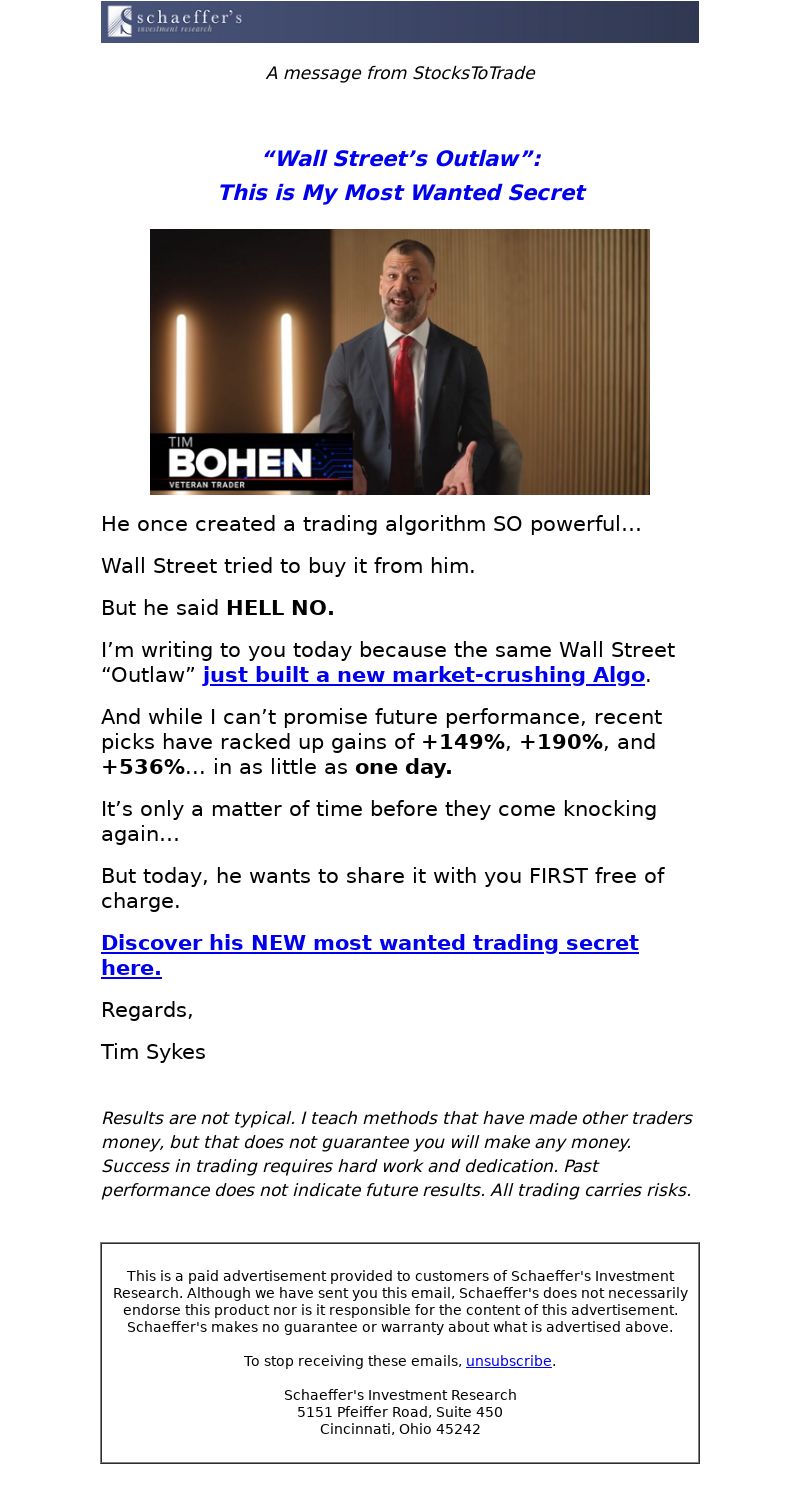 schaeffer's
investment research

A message from StocksToTrade

“Wall Street’s Outlaw”:
This is My Most Wanted Secret

TIM
BOHEN
VETERAN TRADER

He once created a trading algorithm SO powerful…

Wall Street tried to buy it from him.

But he said HELL NO.

I’m writing to you today because the same Wall Street “Outlaw” just built a new market-crushing Algo.

And while I can’t promise future performance, recent picks have racked up gains of +149%, +190%, and +536%… in as little as one day.

It’s only a matter of time before they come knocking again…

But today, he wants to share it with you FIRST free of charge.

Discover his NEW most wanted trading secret here.

Regards,

Tim Sykes

Results are not typical. I teach methods that have made other traders money, but that does not guarantee you will make any money. Success in trading requires hard work and dedication. Past performance does not indicate future results. All trading carries risks.

This is a paid advertisement provided to customers of Schaeffer's Investment Research. Although we have sent you this email, Schaeffer's does not necessarily endorse this product nor is it responsible for the content of this advertisement. Schaeffer's makes no guarantee or warranty about what is advertised above.

To stop receiving these emails, unsubscribe.

Schaeffer's Investment Research
5151 Pfeiffer Road, Suite 450
Cincinnati, Ohio 45242